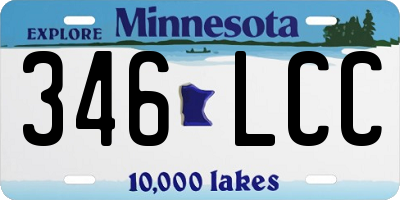 EXPLORE Minnesota

346 LCC

10,000 lakes